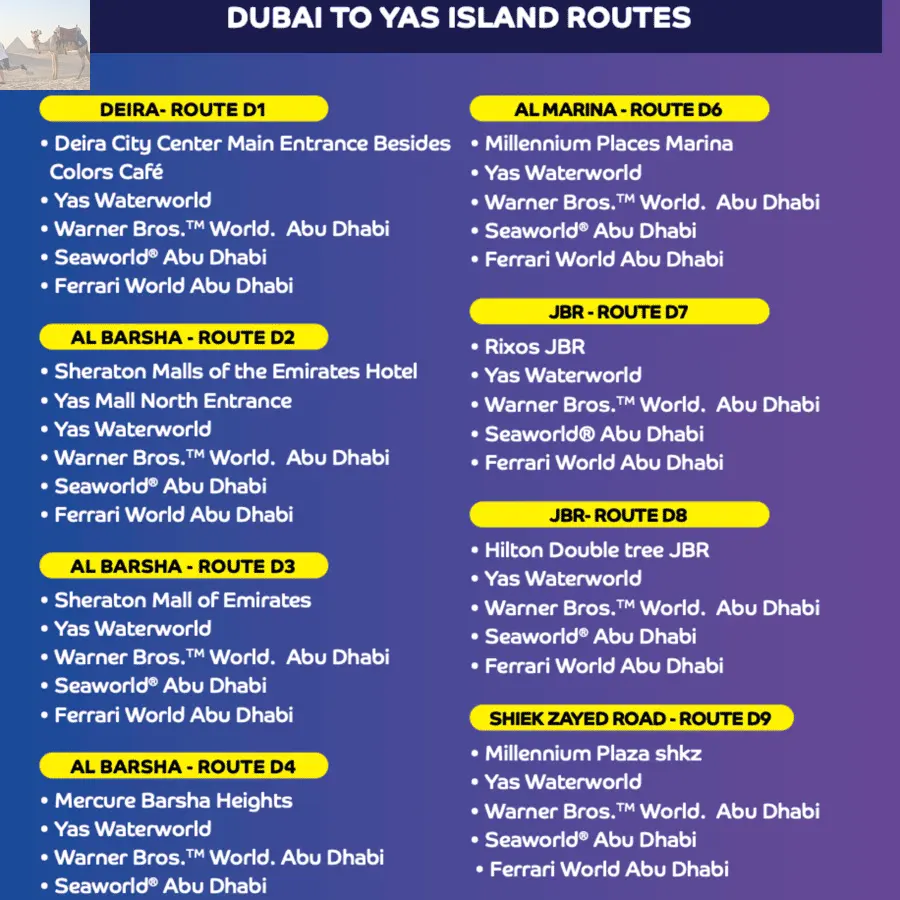 DUBAI TO YAS ISLAND ROUTES

DEIRA- ROUTE D1
• Deira City Center Main Entrance Besides Colors Café
• Yas Waterworld
• Warner Bros.™ World. Abu Dhabi
• Seaworld® Abu Dhabi
• Ferrari World Abu Dhabi

AL BARSHA - ROUTE D2
• Sheraton Malls of the Emirates Hotel
• Yas Mall North Entrance
• Yas Waterworld
• Warner Bros.™ World. Abu Dhabi
• Seaworld® Abu Dhabi
• Ferrari World Abu Dhabi

AL BARSHA - ROUTE D3
• Sheraton Mall of Emirates
• Yas Waterworld
• Warner Bros.™ World. Abu Dhabi
• Seaworld® Abu Dhabi
• Ferrari World Abu Dhabi

AL BARSHA - ROUTE D4
• Mercure Barsha Heights
• Yas Waterworld
• Warner Bros.™ World. Abu Dhabi
• Seaworld® Abu Dhabi

AL MARINA - ROUTE D6
• Millennium Places Marina
• Yas Waterworld
• Warner Bros.™ World. Abu Dhabi
• Seaworld® Abu Dhabi
• Ferrari World Abu Dhabi

JBR - ROUTE D7
• Rixos JBR
• Yas Waterworld
• Warner Bros.™ World. Abu Dhabi
• Seaworld® Abu Dhabi
• Ferrari World Abu Dhabi

JBR- ROUTE D8
• Hilton Double tree JBR
• Yas Waterworld
• Warner Bros.™ World. Abu Dhabi
• Seaworld® Abu Dhabi
• Ferrari World Abu Dhabi

SHIEK ZAYED ROAD - ROUTE D9
• Millennium Plaza shkz
• Yas Waterworld
• Warner Bros.™ World. Abu Dhabi
• Seaworld® Abu Dhabi
• Ferrari World Abu Dhabi